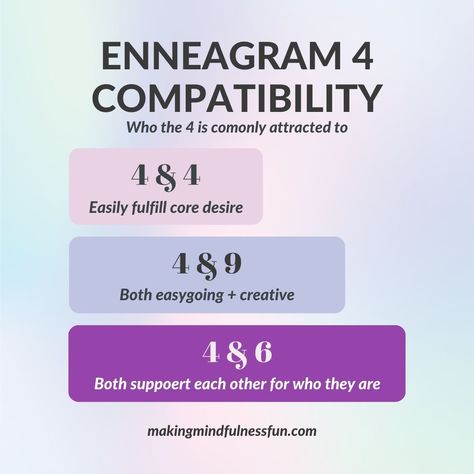 ENNEAGRAM 4 COMPATIBILITY

Who the 4 is comonly attracted to

4 & 4

Easily fulfill core desire

4 & 9

Both easygoing + creative

4 & 6

Both suppoert each other for who they are

makingmindfulnessfun.com